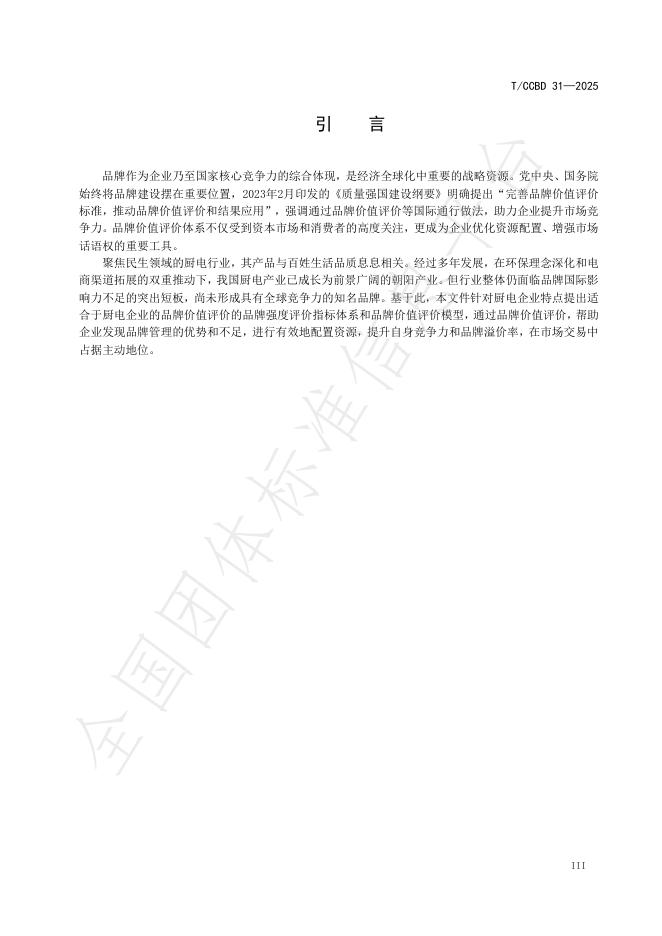 T/CCBD 31—2025

引　言

品牌作为企业乃至国家核心竞争力的综合体现，是经济全球化中重要的战略资源。党中央、国务院始终将品牌建设摆在重要位置，2023年2月印发的《质量强国建设纲要》明确提出“完善品牌价值评价标准，推动品牌价值评价和结果应用”，强调通过品牌价值评价等国际通行做法，助力企业提升市场竞争力。品牌价值评价体系不仅受到资本市场和消费者的高度关注，更成为企业优化资源配置、增强市场话语权的重要工具。

聚焦民生领域的厨电行业，其产品与百姓生活品质息息相关。经过多年发展，在环保理念深化和电商渠道拓展的双重推动下，我国厨电产业已成长为前景广阔的朝阳产业。但行业整体仍面临品牌国际影响力不足的突出短板，尚未形成具有全球竞争力的知名品牌。基于此，本文件针对厨电企业特点提出适合于厨电企业的品牌价值评价的品牌强度评价指标体系和品牌价值评价模型，通过品牌价值评价，帮助企业发现品牌管理的优势和不足，进行有效地配置资源，提升自身竞争力和品牌溢价率，在市场交易中占据主动地位。

全国团体标准信息平台

III